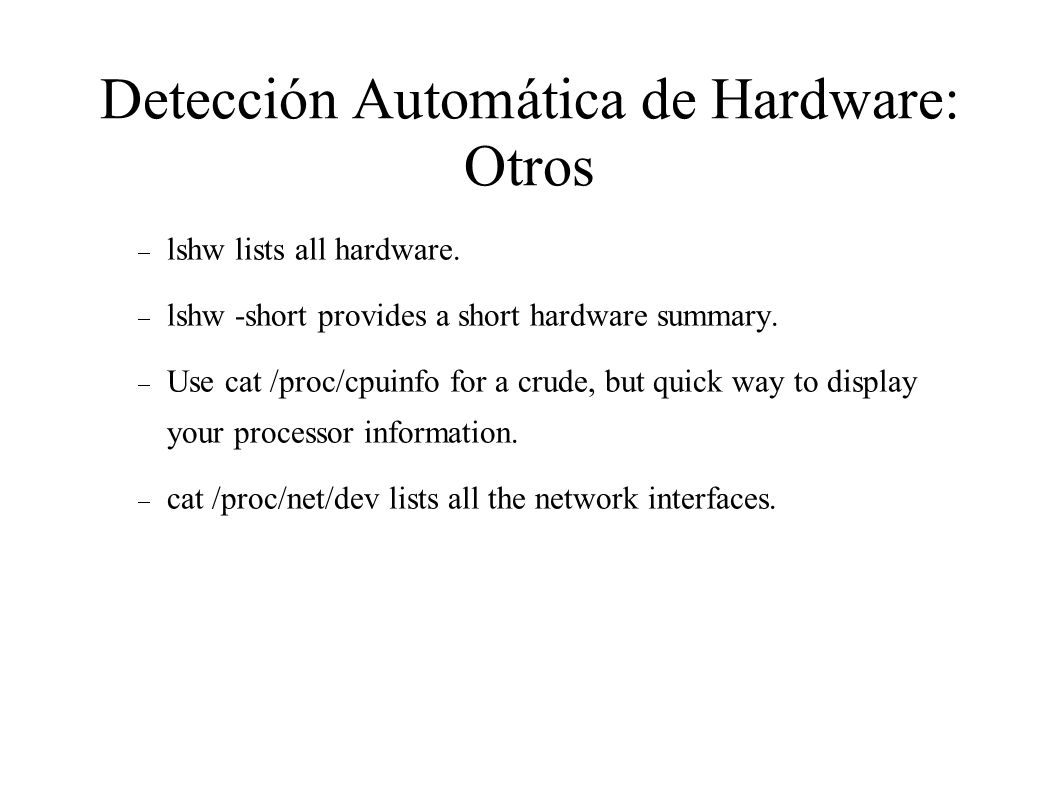 Detección Automática de Hardware: Otros

– lshw lists all hardware.

– lshw -short provides a short hardware summary.

– Use cat /proc/cpuinfo for a crude, but quick way to display your processor information.

– cat /proc/net/dev lists all the network interfaces.